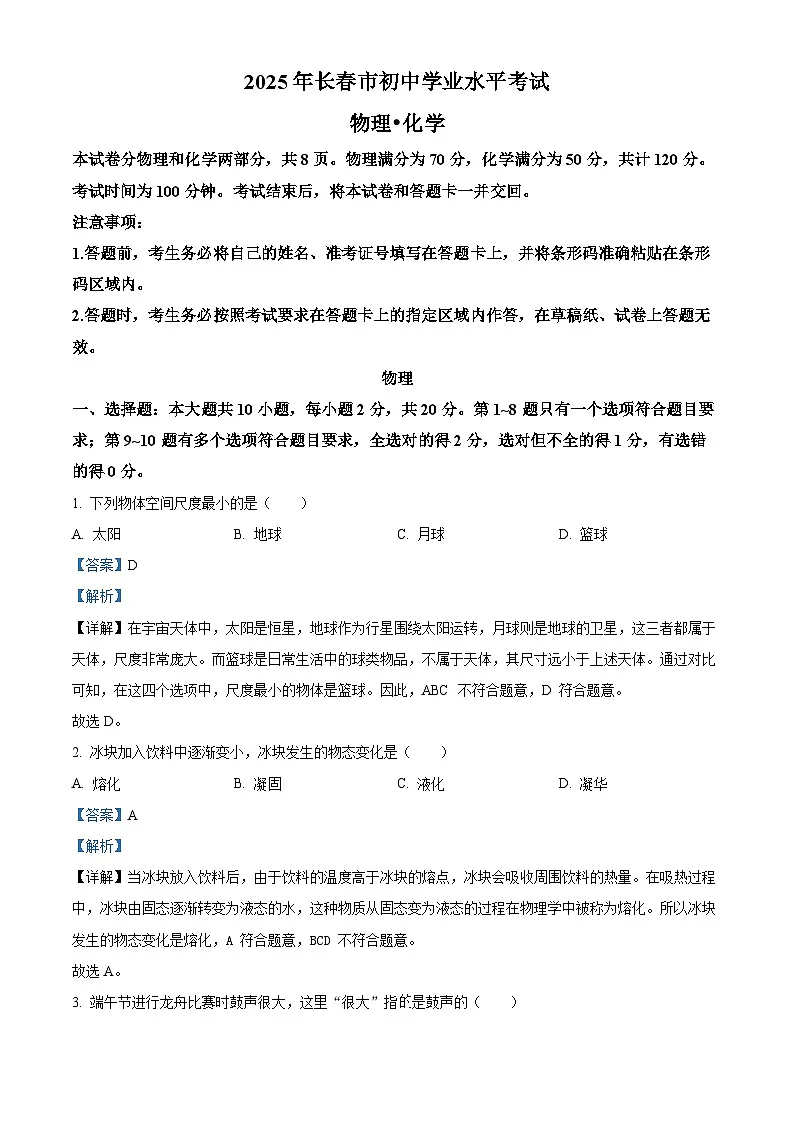 2025年长春市初中学业水平考试

物理•化学

本试卷分物理和化学两部分，共8页。物理满分为70分，化学满分为50分，共计120分。考试时间为100分钟。考试结束后，将本试卷和答题卡一并交回。

注意事项：

1.答题前，考生务必将自己的姓名、准考证号填写在答题卡上，并将条形码准确粘贴在条形码区域内。

2.答题时，考生务必按照考试要求在答题卡上的指定区域内作答，在草稿纸、试卷上答题无效。

物理

一、选择题：本大题共10小题，每小题2分，共20分。第1~8题只有一个选项符合题目要求；第9~10题有多个选项符合题目要求，全选对的得2分，选对但不全的得1分，有选错的得0分。

1. 下列物体空间尺度最小的是（　　）

A. 太阳　　B. 地球　　C. 月球　　D. 篮球

【答案】D

【解析】

【详解】在宇宙天体中，太阳是恒星，地球作为行星围绕太阳运转，月球则是地球的卫星，这三者都属于天体，尺度非常庞大。而篮球是日常生活中的球类物品，不属于天体，其尺寸远小于上述天体。通过对比可知，在这四个选项中，尺度最小的物体是篮球。因此，ABC 不符合题意，D 符合题意。

故选D。

2. 冰块加入饮料中逐渐变小，冰块发生的物态变化是（　　）

A. 熔化　　B. 凝固　　C. 液化　　D. 凝华

【答案】A

【解析】

【详解】当冰块放入饮料后，由于饮料的温度高于冰块的熔点，冰块会吸收周围饮料的热量。在吸热过程中，冰块由固态逐渐转变为液态的水，这种物质从固态变为液态的过程在物理学中被称为熔化。所以冰块发生的物态变化是熔化，A 符合题意，BCD 不符合题意。

故选A。

3. 端午节进行龙舟比赛时鼓声很大，这里“很大”指的是鼓声的（　　）